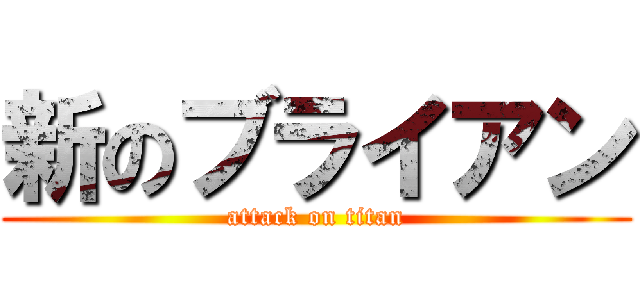 新のブライアン
attack on titan